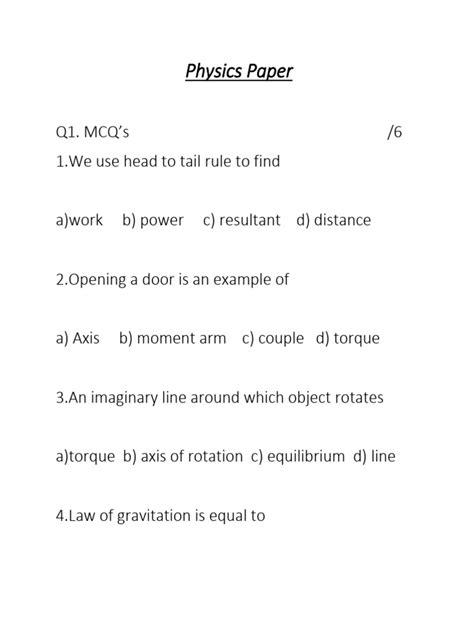 Physics Paper

Q1. MCQ's /6

1.We use head to tail rule to find

a)work b) power c) resultant d) distance

2.Opening a door is an example of

a) Axis b) moment arm c) couple d) torque

3.An imaginary line around which object rotates

a)torque b) axis of rotation c) equilibrium d) line

4.Law of gravitation is equal to